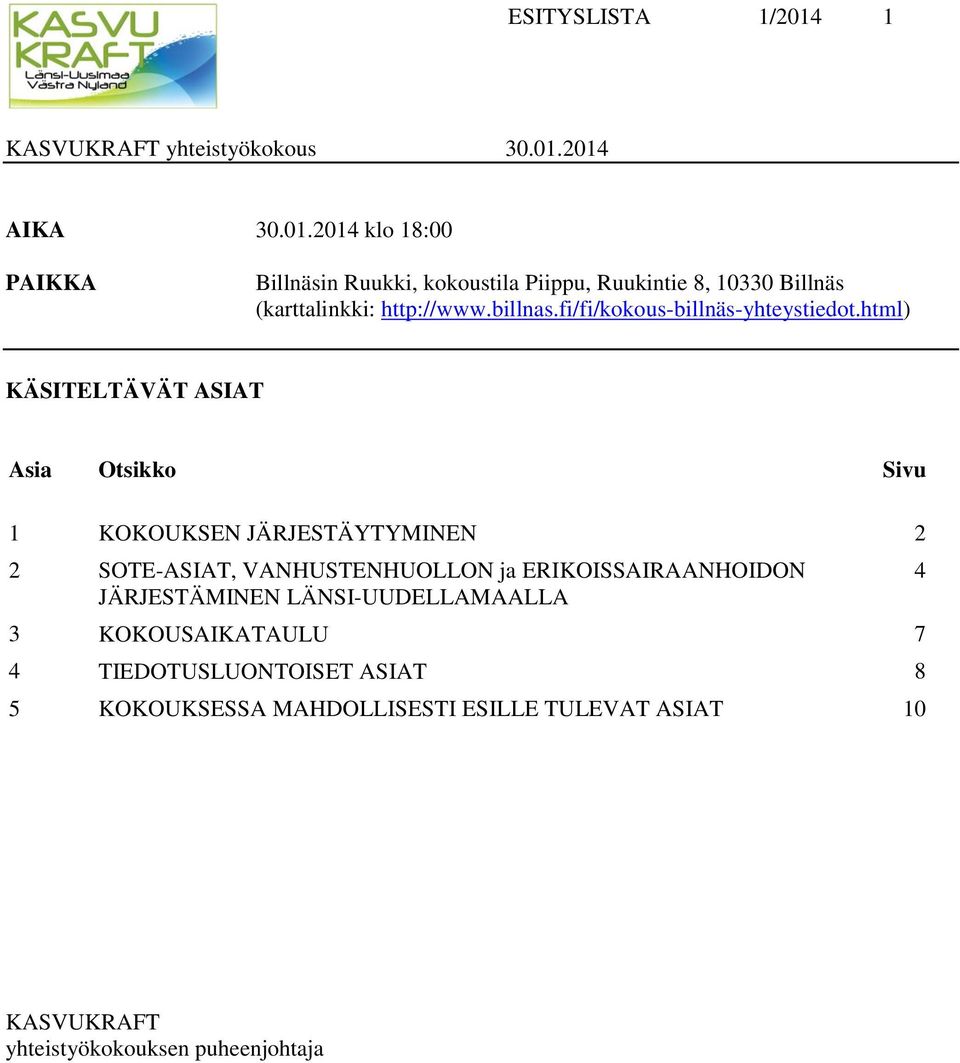 KASVU KRAFT Länsi-Uusimaa Västra Nyland

ESITYSLISTA 1/2014 1

KASVUKRAFT yhteistyökokous 30.01.2014

AIKA 30.01.2014 klo 18:00

PAIKKA Billnäsin Ruukki, kokoustila Piippu, Ruukintie 8, 10330 Billnäs (karttalinkki: http://www.billnas.fi/fi/kokous-billnäs-yhteystiedot.html)

KÄSITELTÄVÄT ASIAT

| Asia | Otsikko | Sivu |
|---|---|---|
| 1 | KOKOUKSEN JÄRJESTÄYTYMINEN | 2 |
| 2 | SOTE-ASIAT, VANHUSTENHUOLLON ja ERIKOISSAIRAANHOIDON JÄRJESTÄMINEN LÄNSI-UUDELLAMAALLA | 4 |
| 3 | KOKOUSAIKATAULU | 7 |
| 4 | TIEDOTUSLUONTOISET ASIAT | 8 |
| 5 | KOKOUKSESSA MAHDOLLISESTI ESILLE TULEVAT ASIAT | 10 |

KASVUKRAFT
yhteistyökokouksen puheenjohtaja